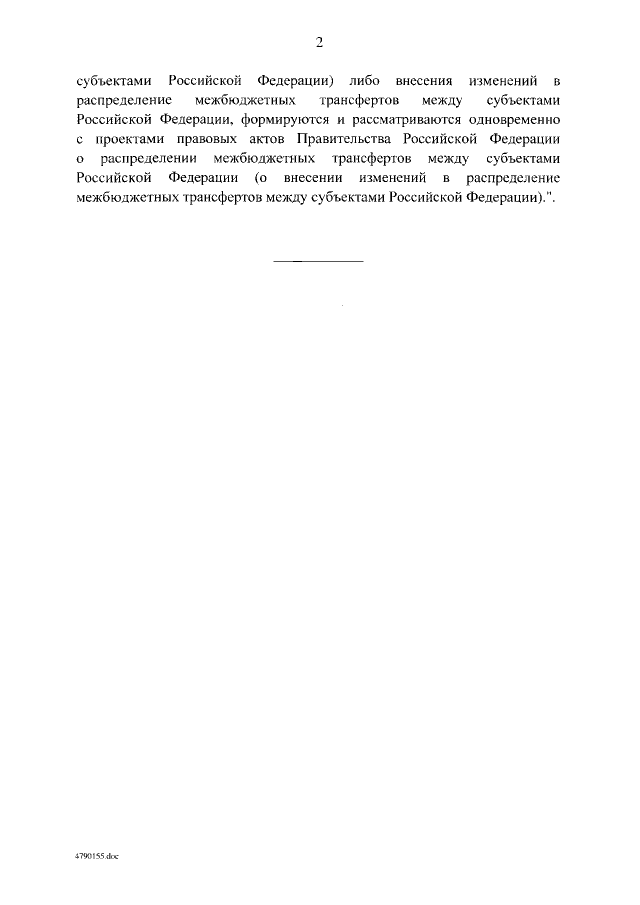 2

субъектами Российской Федерации) либо внесения изменений в распределение межбюджетных трансфертов между субъектами Российской Федерации, формируются и рассматриваются одновременно с проектами правовых актов Правительства Российской Федерации о распределении межбюджетных трансфертов между субъектами Российской Федерации (о внесении изменений в распределение межбюджетных трансфертов между субъектами Российской Федерации).".

4790155.doc